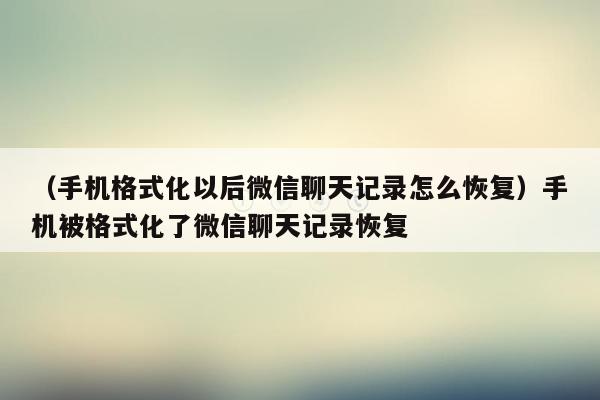 （手机格式化以后微信聊天记录怎么恢复）手机被格式化了微信聊天记录恢复